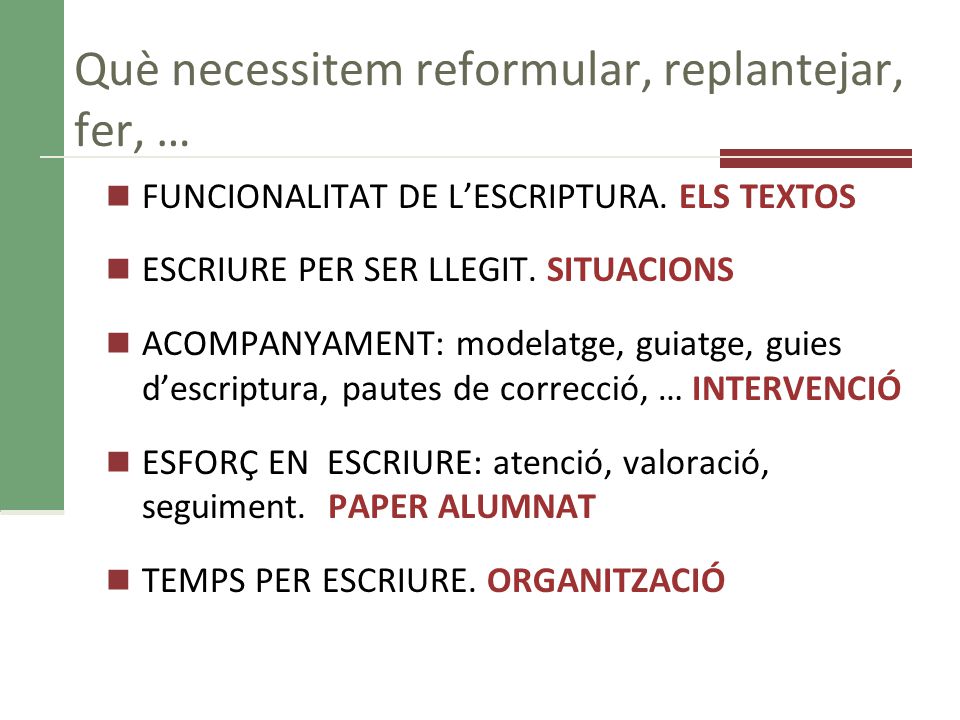 Què necessitem reformular, replantejar, fer, …

- FUNCIONALITAT DE L’ESCRIPTURA. ELS TEXTOS
- ESCRIURE PER SER LLEGIT. SITUACIONS
- ACOMPANYAMENT: modelatge, guiatge, guies d’escriptura, pautes de correcció, … INTERVENCIÓ
- ESFORÇ EN ESCRIURE: atenció, valoració, seguiment. PAPER ALUMNAT
- TEMPS PER ESCRIURE. ORGANITZACIÓ